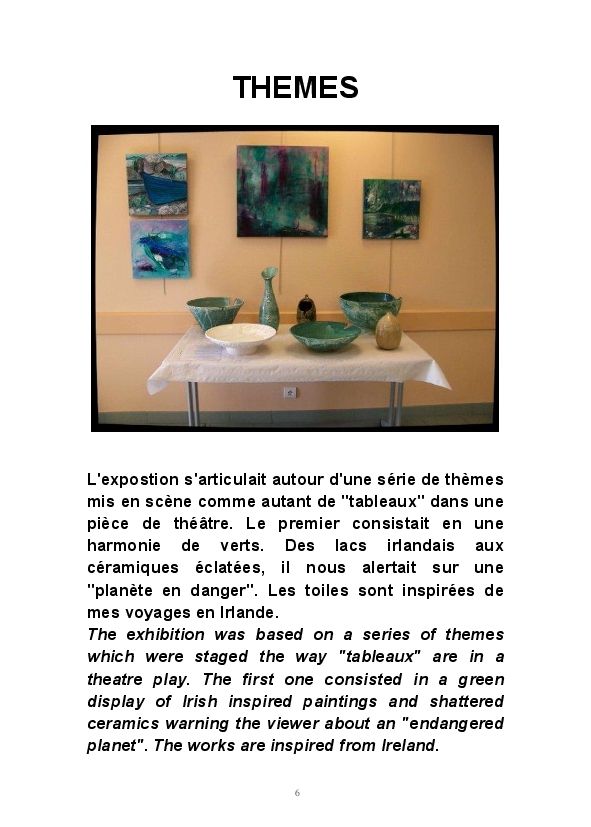 THEMES

L'expostion s'articulait autour d'une série de thèmes mis en scène comme autant de "tableaux" dans une pièce de théâtre. Le premier consistait en une harmonie de verts. Des lacs irlandais aux céramiques éclatées, il nous alertait sur une "planète en danger". Les toiles sont inspirées de mes voyages en Irlande.
The exhibition was based on a series of themes which were staged the way "tableaux" are in a theatre play. The first one consisted in a green display of Irish inspired paintings and shattered ceramics warning the viewer about an "endangered planet". The works are inspired from Ireland.

6